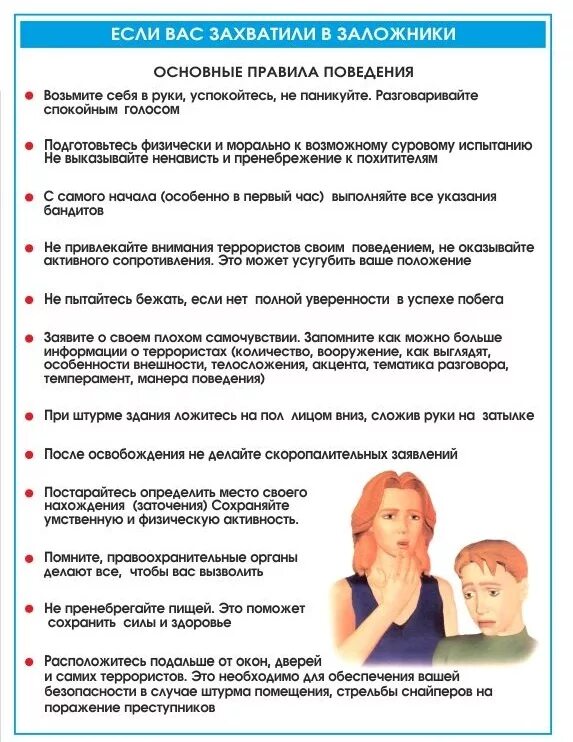 ЕСЛИ ВАС ЗАХВАТИЛИ В ЗАЛОЖНИКИ

ОСНОВНЫЕ ПРАВИЛА ПОВЕДЕНИЯ

Возьмите себя в руки, успокойтесь, не паникуйте. Разговаривайте спокойным голосом

Подготовьтесь физически и морально к возможному суровому испытанию Не выказывайте ненависть и пренебрежение к похитителям

С самого начала (особенно в первый час) выполняйте все указания бандитов

Не привлекайте внимания террористов своим поведением, не оказывайте активного сопротивления. Это может усугубить ваше положение

Не пытайтесь бежать, если нет полной уверенности в успехе побега

Заявите о своем плохом самочувствии. Запомните как можно больше информации о террористах (количество, вооружение, как выглядят, особенности внешности, телосложения, акцента, тематика разговора, темперамент, манера поведения)

При штурме здания ложитесь на пол лицом вниз, сложив руки на затылке

После освобождения не делайте скоропалительных заявлений

Постарайтесь определить место своего нахождения (заточения) Сохраняйте умственную и физическую активность.

Помните, правоохранительные органы делают все, чтобы вас вызволить

Не пренебрегайте пищей. Это поможет сохранить силы и здоровье

Расположитесь подальше от окон, дверей и самих террористов. Это необходимо для обеспечения вашей безопасности в случае штурма помещения, стрельбы снайперов на поражение преступников